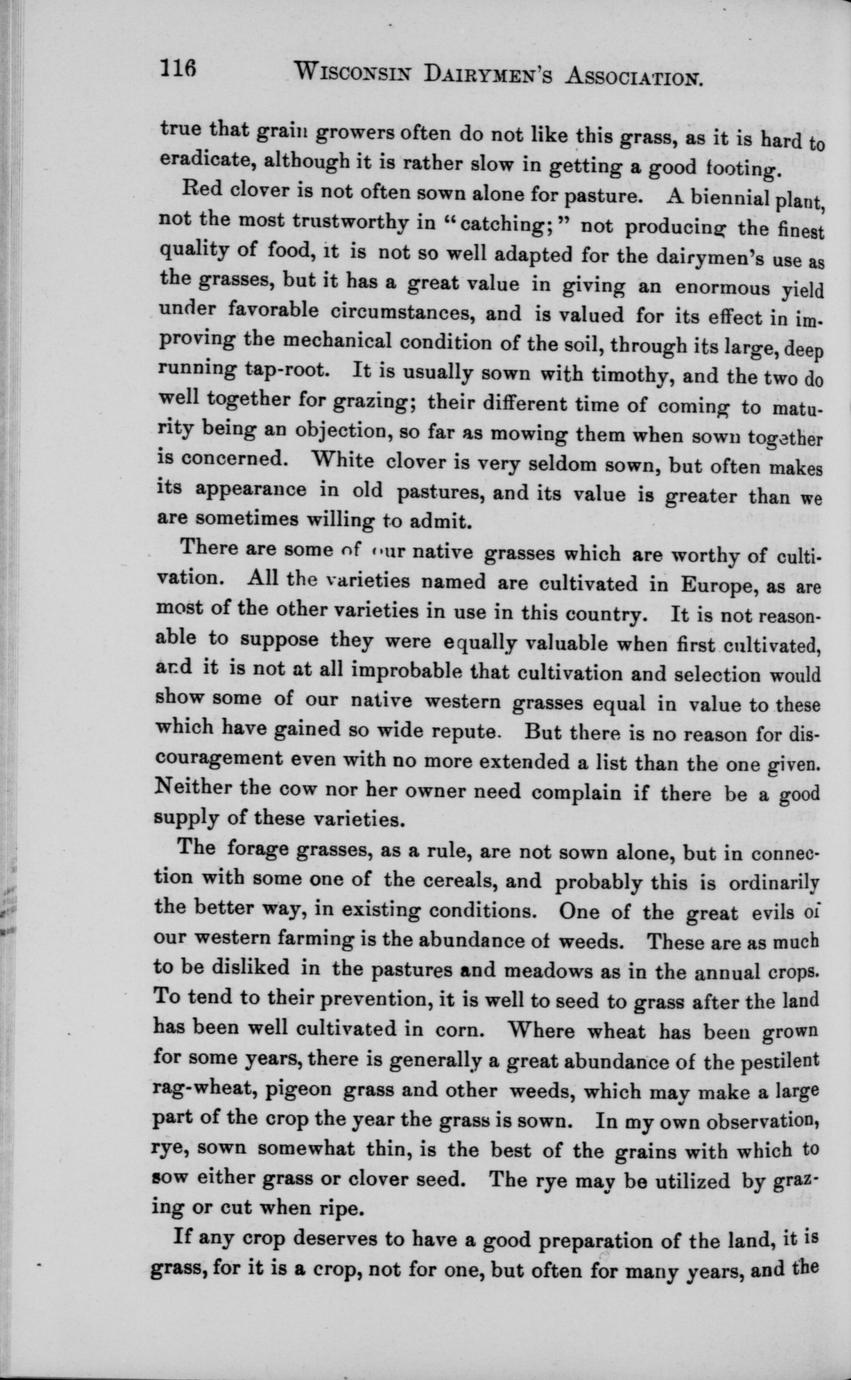 116 WISCONSIN DAIRYMEN'S ASSOCIATION.

true that grain growers often do not like this grass, as it is hard to eradicate, although it is rather slow in getting a good footing.

Red clover is not often sown alone for pasture. A biennial plant, not the most trustworthy in "catching;" not producing the finest quality of food, it is not so well adapted for the dairymen's use as the grasses, but it has a great value in giving an enormous yield under favorable circumstances, and is valued for its effect in improving the mechanical condition of the soil, through its large, deep running tap-root. It is usually sown with timothy, and the two do well together for grazing; their different time of coming to maturity being an objection, so far as mowing them when sown together is concerned. White clover is very seldom sown, but often makes its appearance in old pastures, and its value is greater than we are sometimes willing to admit.

There are some of our native grasses which are worthy of cultivation. All the varieties named are cultivated in Europe, as are most of the other varieties in use in this country. It is not reasonable to suppose they were equally valuable when first cultivated, and it is not at all improbable that cultivation and selection would show some of our native western grasses equal in value to these which have gained so wide repute. But there is no reason for discouragement even with no more extended a list than the one given. Neither the cow nor her owner need complain if there be a good supply of these varieties.

The forage grasses, as a rule, are not sown alone, but in connection with some one of the cereals, and probably this is ordinarily the better way, in existing conditions. One of the great evils of our western farming is the abundance of weeds. These are as much to be disliked in the pastures and meadows as in the annual crops. To tend to their prevention, it is well to seed to grass after the land has been well cultivated in corn. Where wheat has been grown for some years, there is generally a great abundance of the pestilent rag-wheat, pigeon grass and other weeds, which may make a large part of the crop the year the grass is sown. In my own observation, rye, sown somewhat thin, is the best of the grains with which to sow either grass or clover seed. The rye may be utilized by grazing or cut when ripe.

If any crop deserves to have a good preparation of the land, it is grass, for it is a crop, not for one, but often for many years, and the